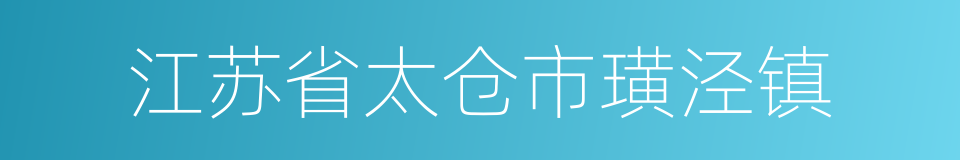 江苏省太仓市璜泾镇